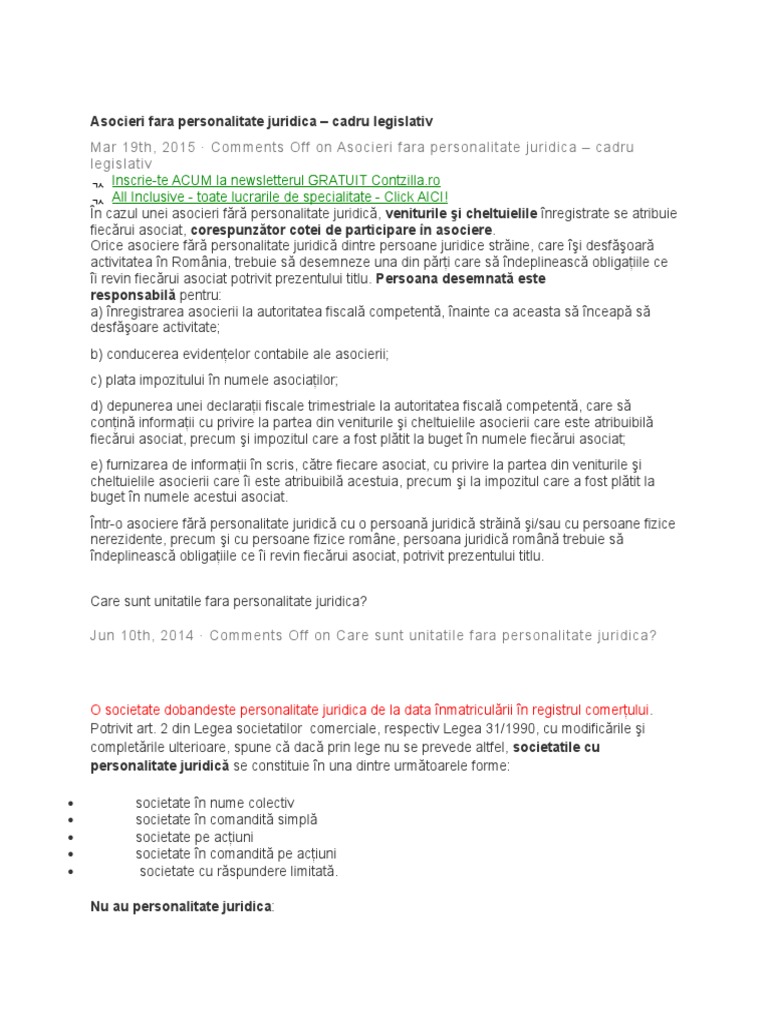 Asocieri fara personalitate juridica – cadru legislativ

Mar 19th, 2015 · Comments Off on Asocieri fara personalitate juridica – cadru legislativ

Inscrie-te ACUM la newsletterul GRATUIT Contzilla.ro
All Inclusive - toate lucrarile de specialitate - Click AICI!
În cazul unei asocieri fără personalitate juridică, veniturile şi cheltuielile înregistrate se atribuie fiecărui asociat, corespunzător cotei de participare în asociere.
Orice asociere fără personalitate juridică dintre persoane juridice străine, care îşi desfăşoară activitatea în România, trebuie să desemneze una din părţi care să îndeplinească obligaţiile ce îi revin fiecărui asociat potrivit prezentului titlu. Persoana desemnată este responsabilă pentru:
a) înregistrarea asocierii la autoritatea fiscală competentă, înainte ca aceasta să înceapă să desfăşoare activitate;

b) conducerea evidenţelor contabile ale asocierii;

c) plata impozitului în numele asociaţilor;

d) depunerea unei declaraţii fiscale trimestriale la autoritatea fiscală competentă, care să conţină informaţii cu privire la partea din veniturile şi cheltuielile asocierii care este atribuibilă fiecărui asociat, precum şi impozitul care a fost plătit la buget în numele fiecărui asociat;

e) furnizarea de informaţii în scris, către fiecare asociat, cu privire la partea din veniturile şi cheltuielile asocierii care îi este atribuibilă acestuia, precum şi la impozitul care a fost plătit la buget în numele acestui asociat.

Într-o asociere fără personalitate juridică cu o persoană juridică străină şi/sau cu persoane fizice nerezidente, precum şi cu persoane fizice române, persoana juridică română trebuie să îndeplinească obligaţiile ce îi revin fiecărui asociat, potrivit prezentului titlu.

Care sunt unitatile fara personalitate juridica?

Jun 10th, 2014 · Comments Off on Care sunt unitatile fara personalitate juridica?

O societate dobandeste personalitate juridica de la data înmatriculării în registrul comerţului.
Potrivit art. 2 din Legea societatilor comerciale, respectiv Legea 31/1990, cu modificările şi completările ulterioare, spune că dacă prin lege nu se prevede altfel, societatile cu personalitate juridică se constituie în una dintre următoarele forme:

• societate în nume colectiv
• societate în comandită simplă
• societate pe acţiuni
• societate în comandită pe acţiuni
• societate cu răspundere limitată.

Nu au personalitate juridica: